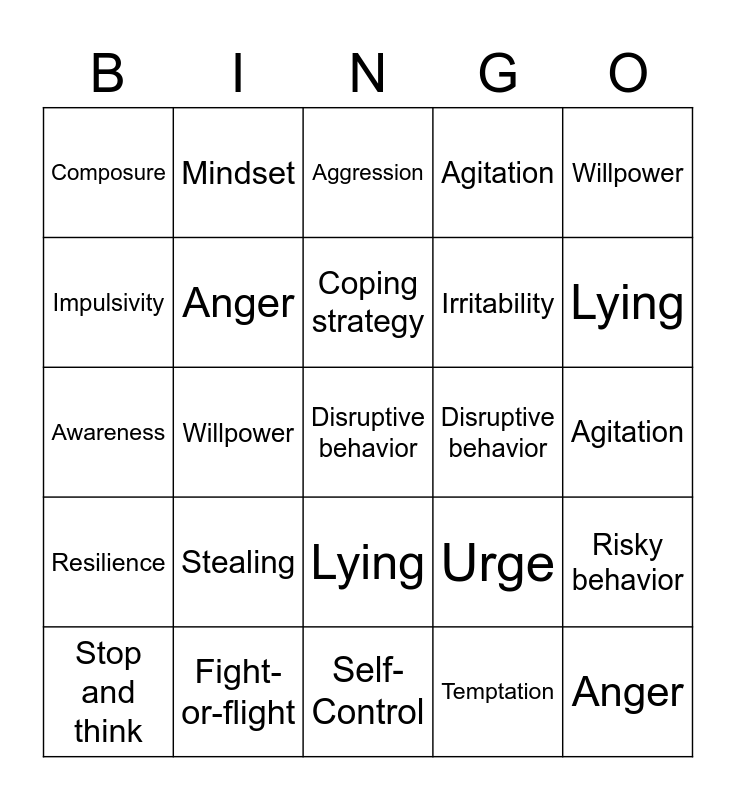 | B | I | N | G | O |
|---|---|---|---|---|
| Composure | Mindset | Aggression | Agitation | Willpower |
| Impulsivity | Anger | Coping strategy | Irritability | Lying |
| Awareness | Willpower | Disruptive behavior | Disruptive behavior | Agitation |
| Resilience | Stealing | Lying | Urge | Risky behavior |
| Stop and think | Fight-or-flight | Self-Control | Temptation | Anger |